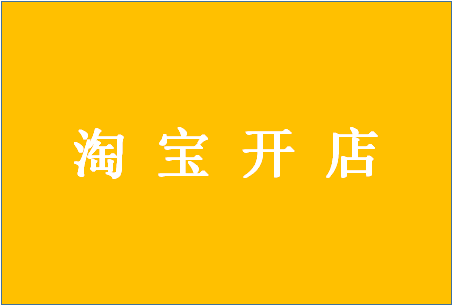 淘宝开店